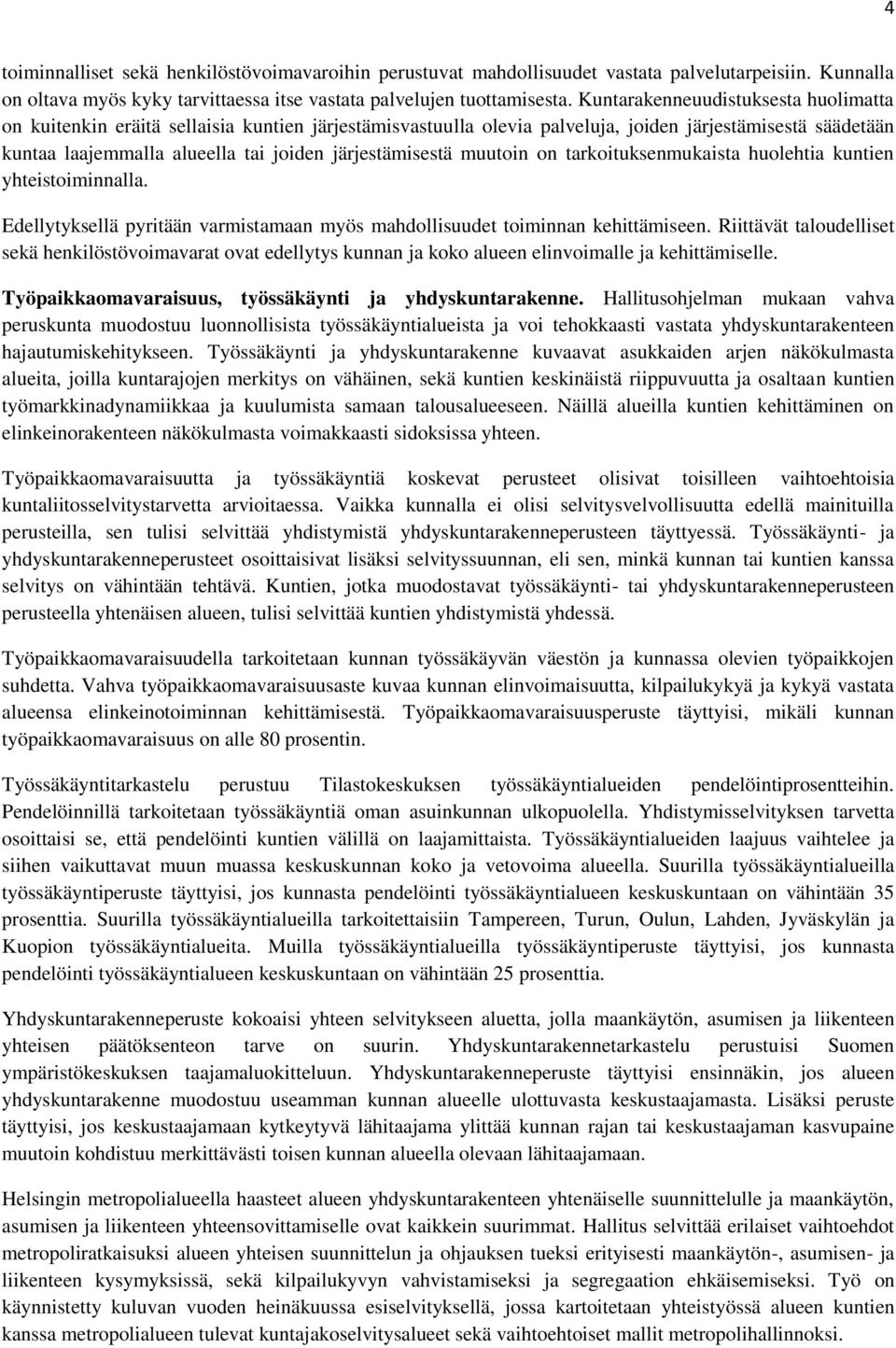 4

toiminnalliset sekä henkilöstövoimavaroihin perustuvat mahdollisuudet vastata palvelutarpeisiin. Kunnalla on oltava myös kyky tarvittaessa itse vastata palvelujen tuottamisesta. Kuntarakenneuudistuksesta huolimatta on kuitenkin eräitä sellaisia kuntien järjestämisvastuulla olevia palveluja, joiden järjestämisestä säädetään kuntaa laajemmalla alueella tai joiden järjestämisestä muutoin on tarkoituksenmukaista huolehtia kuntien yhteistoiminnalla.

Edellytyksellä pyritään varmistamaan myös mahdollisuudet toiminnan kehittämiseen. Riittävät taloudelliset sekä henkilöstövoimavarat ovat edellytys kunnan ja koko alueen elinvoimalle ja kehittämiselle.

Työpaikkaomavaraisuus, työssäkäynti ja yhdyskuntarakenne. Hallitusohjelman mukaan vahva peruskunta muodostuu luonnollisista työssäkäyntialueista ja voi tehokkaasti vastata yhdyskuntarakenteen hajautumiskehitykseen. Työssäkäynti ja yhdyskuntarakenne kuvaavat asukkaiden arjen näkökulmasta alueita, joilla kuntarajojen merkitys on vähäinen, sekä kuntien keskinäistä riippuvuutta ja osaltaan kuntien työmarkkinadynamiikkaa ja kuulumista samaan talousalueeseen. Näillä alueilla kuntien kehittäminen on elinkeinorakenteen näkökulmasta voimakkaasti sidoksissa yhteen.

Työpaikkaomavaraisuutta ja työssäkäyntiä koskevat perusteet olisivat toisilleen vaihtoehtoisia kuntaliitosselvitystarvetta arvioitaessa. Vaikka kunnalla ei olisi selvitysvelvollisuutta edellä mainituilla perusteilla, sen tulisi selvittää yhdistymistä yhdyskuntarakenneperusteen täyttyessä. Työssäkäynti- ja yhdyskuntarakenneperusteet osoittaisivat lisäksi selvityssuunnan, eli sen, minkä kunnan tai kuntien kanssa selvitys on vähintään tehtävä. Kuntien, jotka muodostavat työssäkäynti- tai yhdyskuntarakenneperusteen perusteella yhtenäisen alueen, tulisi selvittää kuntien yhdistymistä yhdessä.

Työpaikkaomavaraisuudella tarkoitetaan kunnan työssäkäyvän väestön ja kunnassa olevien työpaikkojen suhdetta. Vahva työpaikkaomavaraisuusaste kuvaa kunnan elinvoimaisuutta, kilpailukykyä ja kykyä vastata alueensa elinkeinotoiminnan kehittämisestä. Työpaikkaomavaraisuusperuste täyttyisi, mikäli kunnan työpaikkaomavaraisuus on alle 80 prosentin.

Työssäkäyntitarkastelu perustuu Tilastokeskuksen työssäkäyntialueiden pendelöintiprosentteihin. Pendelöinnillä tarkoitetaan työssäkäyntiä oman asuinkunnan ulkopuolella. Yhdistymisselvityksen tarvetta osoittaisi se, että pendelöinti kuntien välillä on laajamittaista. Työssäkäyntialueiden laajuus vaihtelee ja siihen vaikuttavat muun muassa keskuskunnan koko ja vetovoima alueella. Suurilla työssäkäyntialueilla työssäkäyntiperuste täyttyisi, jos kunnasta pendelöinti työssäkäyntialueen keskuskuntaan on vähintään 35 prosenttia. Suurilla työssäkäyntialueilla tarkoitettaisiin Tampereen, Turun, Oulun, Lahden, Jyväskylän ja Kuopion työssäkäyntialueita. Muilla työssäkäyntialueilla työssäkäyntiperuste täyttyisi, jos kunnasta pendelöinti työssäkäyntialueen keskuskuntaan on vähintään 25 prosenttia.

Yhdyskuntarakenneperuste kokoaisi yhteen selvitykseen aluetta, jolla maankäytön, asumisen ja liikenteen yhteisen päätöksenteon tarve on suurin. Yhdyskuntarakennetarkastelu perustuisi Suomen ympäristökeskuksen taajamaluokitteluun. Yhdyskuntarakenneperuste täyttyisi ensinnäkin, jos alueen yhdyskuntarakenne muodostuu useamman kunnan alueelle ulottuvasta keskustaajamasta. Lisäksi peruste täyttyisi, jos keskustaajamaan kytkeytyvä lähitaajama ylittää kunnan rajan tai keskustaajaman kasvupaine muutoin kohdistuu merkittävästi toisen kunnan alueella olevaan lähitaajamaan.

Helsingin metropolialueella haasteet alueen yhdyskuntarakenteen yhtenäiselle suunnittelulle ja maankäytön, asumisen ja liikenteen yhteensovittamiselle ovat kaikkein suurimmat. Hallitus selvittää erilaiset vaihtoehdot metropoliratkaisuksi alueen yhteisen suunnittelun ja ohjauksen tueksi erityisesti maankäytön-, asumisen- ja liikenteen kysymyksissä, sekä kilpailukyvyn vahvistamiseksi ja segregaation ehkäisemiseksi. Työ on käynnistetty kuluvan vuoden heinäkuussa esiselvityksellä, jossa kartoitetaan yhteistyössä alueen kuntien kanssa metropolialueen tulevat kuntajakoselvitysalueet sekä vaihtoehtoiset mallit metropolihallinnoksi.